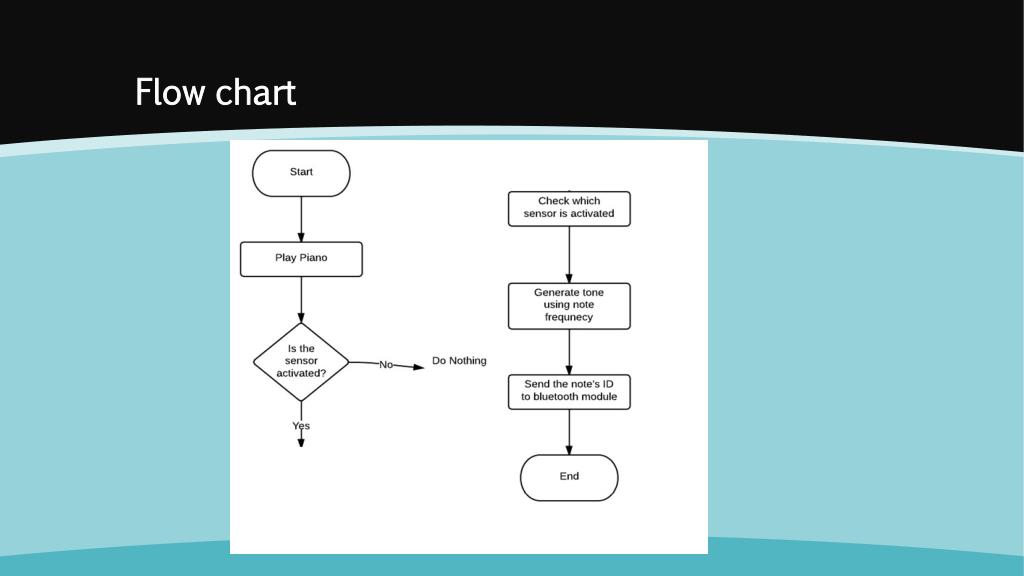 Flow chart

Start

Play Piano

Is the sensor activated?

No

Do Nothing

Yes

Check which sensor is activated

Generate tone using note frequnecy

Send the note's ID to bluetooth module

End